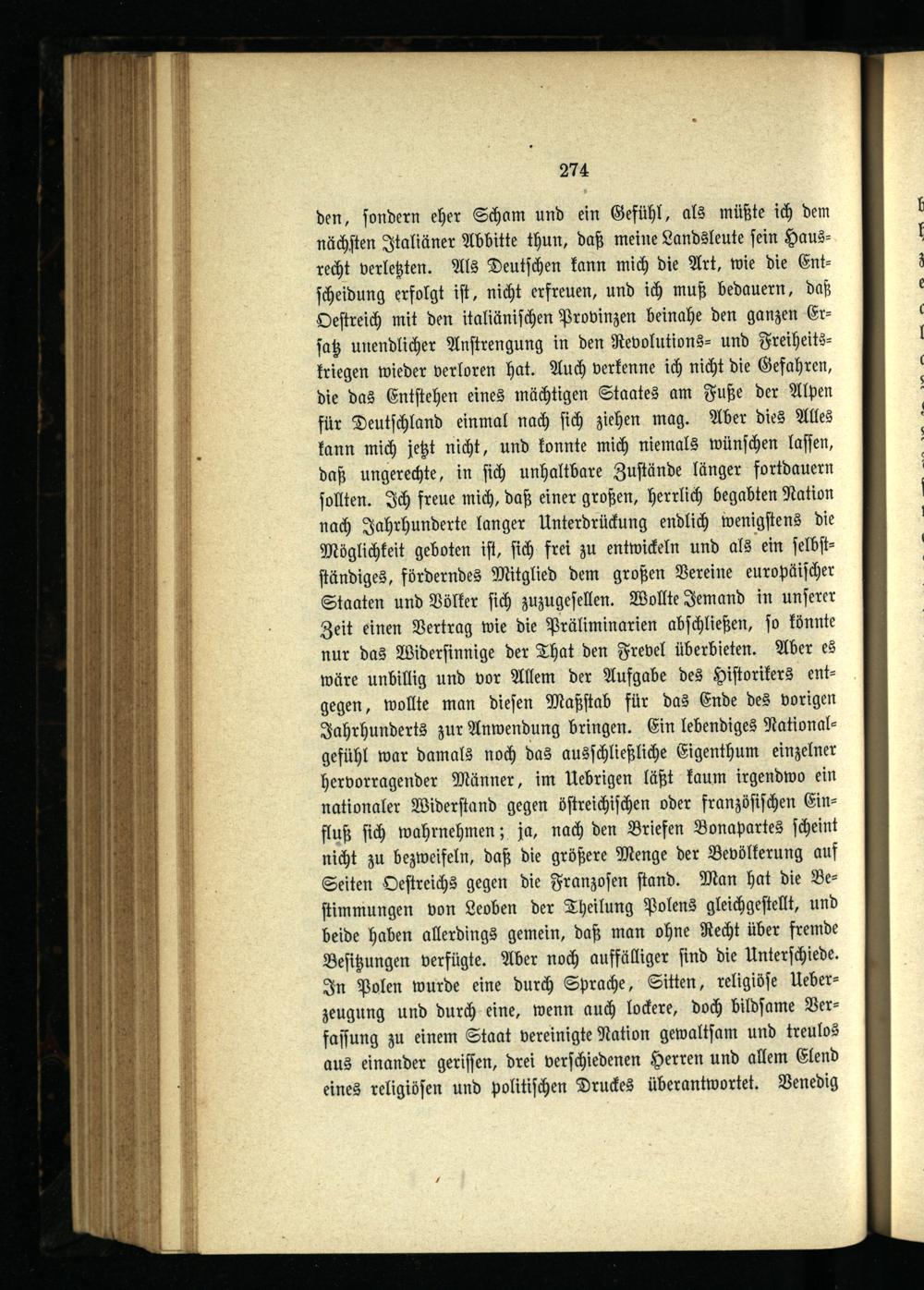 274

den, sondern eher Scham und ein Gefühl, als müßte ich dem nächsten Italiäner Abbitte thun, daß meine Landsleute sein Hausrecht verletzten. Als Deutschen kann mich die Art, wie die Entscheidung erfolgt ist, nicht erfreuen, und ich muß bedauern, daß Oestreich mit den italiänischen Provinzen beinahe den ganzen Ersatz unendlicher Anstrengung in den Revolutions- und Freiheitskriegen wieder verloren hat. Auch verkenne ich nicht die Gefahren, die das Entstehen eines mächtigen Staates am Fuße der Alpen für Deutschland einmal nach sich ziehen mag. Aber dies Alles kann mich jetzt nicht, und konnte mich niemals wünschen lassen, daß ungerechte, in sich unhaltbare Zustände länger fortdauern sollten. Ich freue mich, daß einer großen, herrlich begabten Nation nach Jahrhunderte langer Unterdrückung endlich wenigstens die Möglichkeit geboten ist, sich frei zu entwickeln und als ein selbstständiges, förderndes Mitglied dem großen Vereine europäischer Staaten und Völker sich zuzugesellen. Wollte Jemand in unserer Zeit einen Vertrag wie die Präliminarien abschließen, so könnte nur das Widersinnige der That den Frevel überbieten. Aber es wäre unbillig und vor Allem der Aufgabe des Historikers entgegen, wollte man diesen Maßstab für das Ende des vorigen Jahrhunderts zur Anwendung bringen. Ein lebendiges Nationalgefühl war damals noch das ausschließliche Eigenthum einzelner hervorragender Männer, im Uebrigen läßt kaum irgendwo ein nationaler Widerstand gegen östreichischen oder französischen Einfluß sich wahrnehmen; ja, nach den Briefen Bonapartes scheint nicht zu bezweifeln, daß die größere Menge der Bevölkerung auf Seiten Oestreichs gegen die Franzosen stand. Man hat die Bestimmungen von Leoben der Theilung Polens gleichgestellt, und beide haben allerdings gemein, daß man ohne Recht über fremde Besitzungen verfügte. Aber noch auffälliger sind die Unterschiede. In Polen wurde eine durch Sprache, Sitten, religiöse Ueberzeugung und durch eine, wenn auch lockere, doch bildsame Verfassung zu einem Staat vereinigte Nation gewaltsam und treulos aus einander gerissen, drei verschiedenen Herren und allem Elend eines religiösen und politischen Druckes überantwortet. Venedig